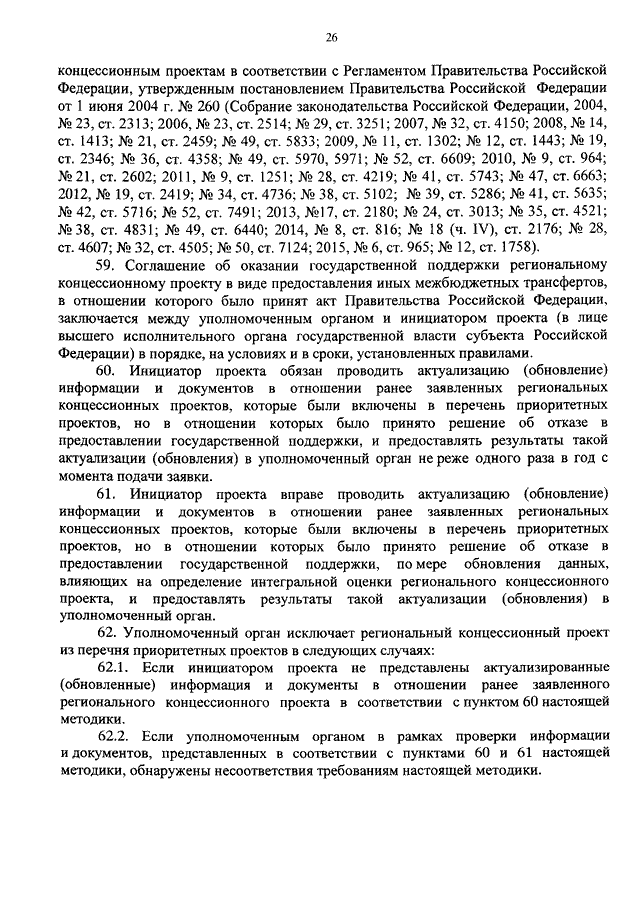 26

концессионным проектам в соответствии с Регламентом Правительства Российской Федерации, утвержденным постановлением Правительства Российской Федерации от 1 июня 2004 г. № 260 (Собрание законодательства Российской Федерации, 2004, № 23, ст. 2313; 2006, № 23, ст. 2514; № 29, ст. 3251; 2007, № 32, ст. 4150; 2008, № 14, ст. 1413; № 21, ст. 2459; № 49, ст. 5833; 2009, № 11, ст. 1302; № 12, ст. 1443; № 19, ст. 2346; № 36, ст. 4358; № 49, ст. 5970, 5971; № 52, ст. 6609; 2010, № 9, ст. 964; № 21, ст. 2602; 2011, № 9, ст. 1251; № 28, ст. 4219; № 41, ст. 5743; № 47, ст. 6663; 2012, № 19, ст. 2419; № 34, ст. 4736; № 38, ст. 5102; № 39, ст. 5286; № 41, ст. 5635; № 42, ст. 5716; № 52, ст. 7491; 2013, №17, ст. 2180; № 24, ст. 3013; № 35, ст. 4521; № 38, ст. 4831; № 49, ст. 6440; 2014, № 8, ст. 816; № 18 (ч. IV), ст. 2176; № 28, ст. 4607; № 32, ст. 4505; № 50, ст. 7124; 2015, № 6, ст. 965; № 12, ст. 1758).

59. Соглашение об оказании государственной поддержки региональному концессионному проекту в виде предоставления иных межбюджетных трансфертов, в отношении которого было принят акт Правительства Российской Федерации, заключается между уполномоченным органом и инициатором проекта (в лице высшего исполнительного органа государственной власти субъекта Российской Федерации) в порядке, на условиях и в сроки, установленных правилами.

60. Инициатор проекта обязан проводить актуализацию (обновление) информации и документов в отношении ранее заявленных региональных концессионных проектов, которые были включены в перечень приоритетных проектов, но в отношении которых было принято решение об отказе в предоставлении государственной поддержки, и предоставлять результаты такой актуализации (обновления) в уполномоченный орган не реже одного раза в год с момента подачи заявки.

61. Инициатор проекта вправе проводить актуализацию (обновление) информации и документов в отношении ранее заявленных региональных концессионных проектов, которые были включены в перечень приоритетных проектов, но в отношении которых было принято решение об отказе в предоставлении государственной поддержки, по мере обновления данных, влияющих на определение интегральной оценки регионального концессионного проекта, и предоставлять результаты такой актуализации (обновления) в уполномоченный орган.

62. Уполномоченный орган исключает региональный концессионный проект из перечня приоритетных проектов в следующих случаях:

62.1. Если инициатором проекта не представлены актуализированные (обновленные) информация и документы в отношении ранее заявленного регионального концессионного проекта в соответствии с пунктом 60 настоящей методики.

62.2. Если уполномоченным органом в рамках проверки информации и документов, представленных в соответствии с пунктами 60 и 61 настоящей методики, обнаружены несоответствия требованиям настоящей методики.